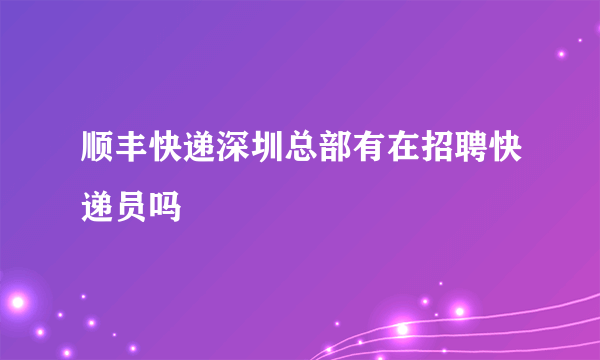 顺丰快递深圳总部有在招聘快递员吗